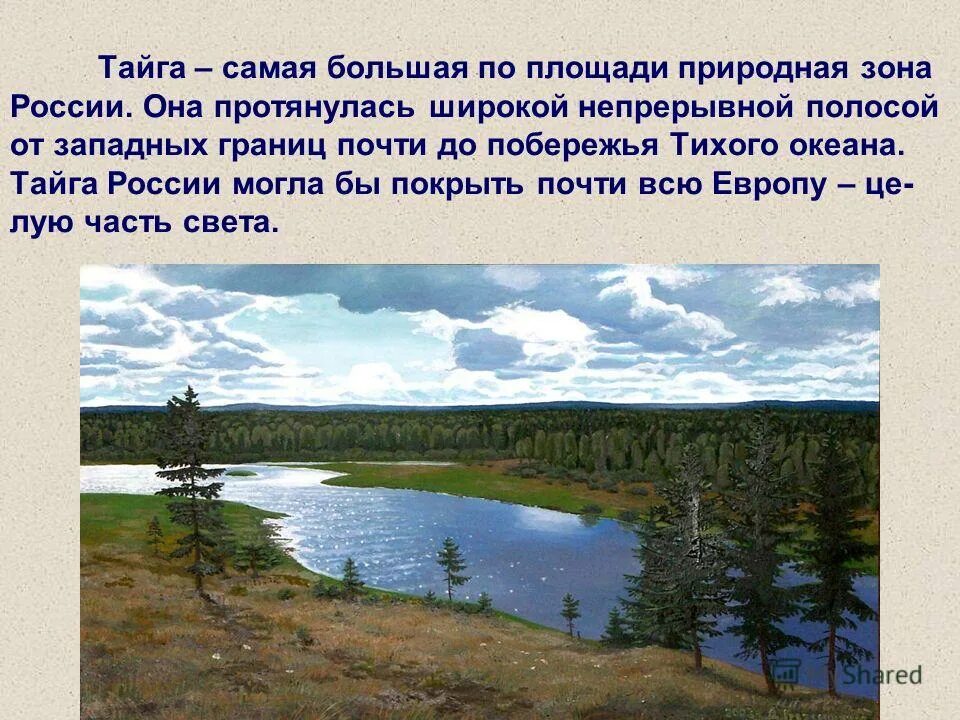 Тайга – самая большая по площади природная зона России. Она протянулась широкой непрерывной полосой от западных границ почти до побережья Тихого океана. Тайга России могла бы покрыть почти всю Европу – целую часть света.

Shared